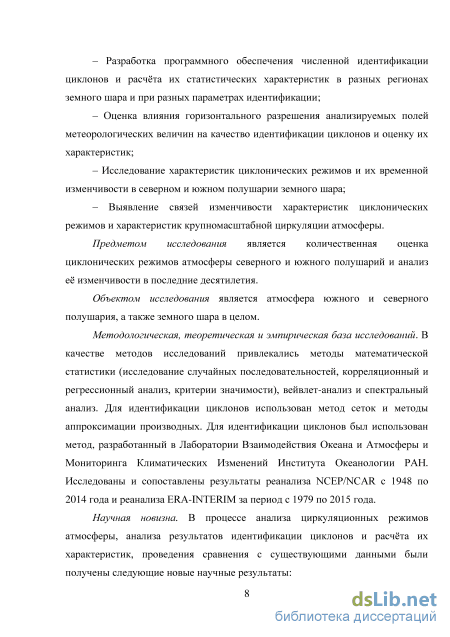 – Разработка программного обеспечения численной идентификации циклонов и расчёта их статистических характеристик в разных регионах земного шара и при разных параметрах идентификации;

– Оценка влияния горизонтального разрешения анализируемых полей метеорологических величин на качество идентификации циклонов и оценку их характеристик;

– Исследование характеристик циклонических режимов и их временной изменчивости в северном и южном полушарии земного шара;

– Выявление связей изменчивости характеристик циклонических режимов и характеристик крупномасштабной циркуляции атмосферы.

Предметом исследования является количественная оценка циклонических режимов атмосферы северного и южного полушарий и анализ её изменчивости в последние десятилетия.

Объектом исследования является атмосфера южного и северного полушария, а также земного шара в целом.

Методологическая, теоретическая и эмпирическая база исследований. В качестве методов исследований привлекались методы математической статистики (исследование случайных последовательностей, корреляционный и регрессионный анализ, критерии значимости), вейвлет-анализ и спектральный анализ. Для идентификации циклонов использован метод сеток и методы аппроксимации производных. Для идентификации циклонов был использован метод, разработанный в Лаборатории Взаимодействия Океана и Атмосферы и Мониторинга Климатических Изменений Института Океанологии РАН. Исследованы и сопоставлены результаты реанализа NCEP/NCAR с 1948 по 2014 года и реанализа ERA-INTERIM за период с 1979 по 2015 года.

Научная новизна. В процессе анализа циркуляционных режимов атмосферы, анализа результатов идентификации циклонов и расчёта их характеристик, проведения сравнения с существующими данными были получены следующие новые научные результаты:

8

dsLib.net
библиотека диссертаций